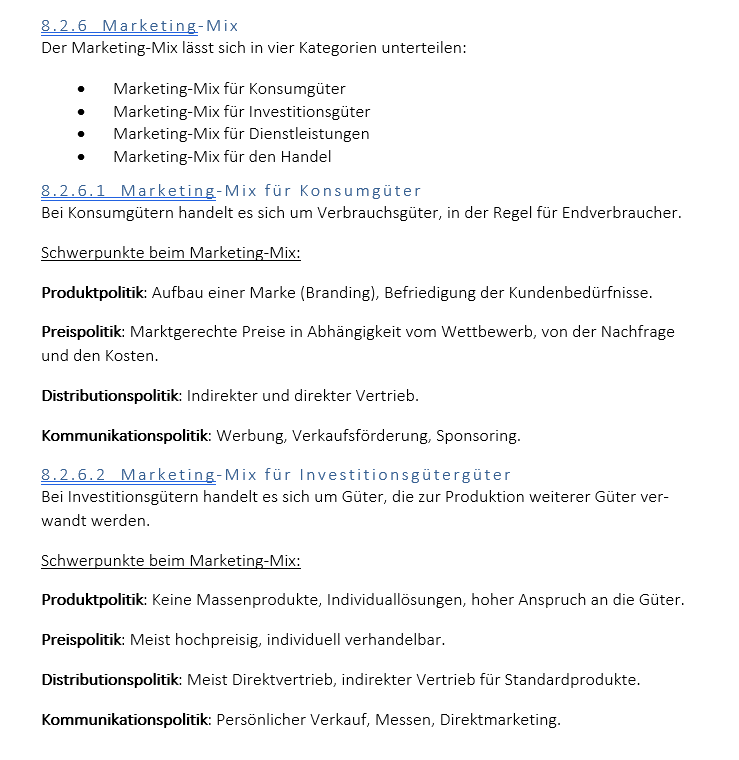 8.2.6 Marketing-Mix
Der Marketing-Mix lässt sich in vier Kategorien unterteilen:

• Marketing-Mix für Konsumgüter
• Marketing-Mix für Investitionsgüter
• Marketing-Mix für Dienstleistungen
• Marketing-Mix für den Handel

8.2.6.1 Marketing-Mix für Konsumgüter
Bei Konsumgütern handelt es sich um Verbrauchsgüter, in der Regel für Endverbraucher.

Schwerpunkte beim Marketing-Mix:

Produktpolitik: Aufbau einer Marke (Branding), Befriedigung der Kundenbedürfnisse.

Preispolitik: Marktgerechte Preise in Abhängigkeit vom Wettbewerb, von der Nachfrage und den Kosten.

Distributionspolitik: Indirekter und direkter Vertrieb.

Kommunikationspolitik: Werbung, Verkaufsförderung, Sponsoring.

8.2.6.2 Marketing-Mix für Investitionsgütergüter
Bei Investitionsgütern handelt es sich um Güter, die zur Produktion weiterer Güter verwandt werden.

Schwerpunkte beim Marketing-Mix:

Produktpolitik: Keine Massenprodukte, Individuallösungen, hoher Anspruch an die Güter.

Preispolitik: Meist hochpreisig, individuell verhandelbar.

Distributionspolitik: Meist Direktvertrieb, indirekter Vertrieb für Standardprodukte.

Kommunikationspolitik: Persönlicher Verkauf, Messen, Direktmarketing.